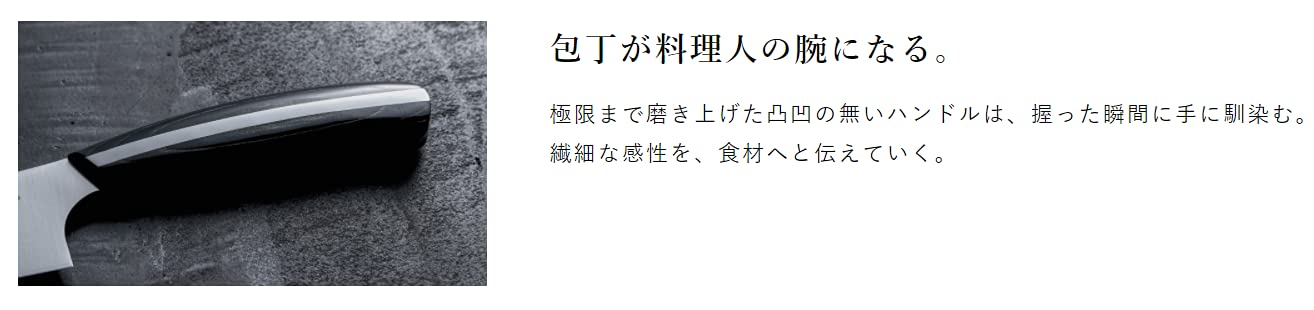 包丁が料理人の腕になる。

極限まで磨き上げた凸凹の無いハンドルは、握った瞬間に手に馴染む。
繊細な感性を、食材へと伝えていく。